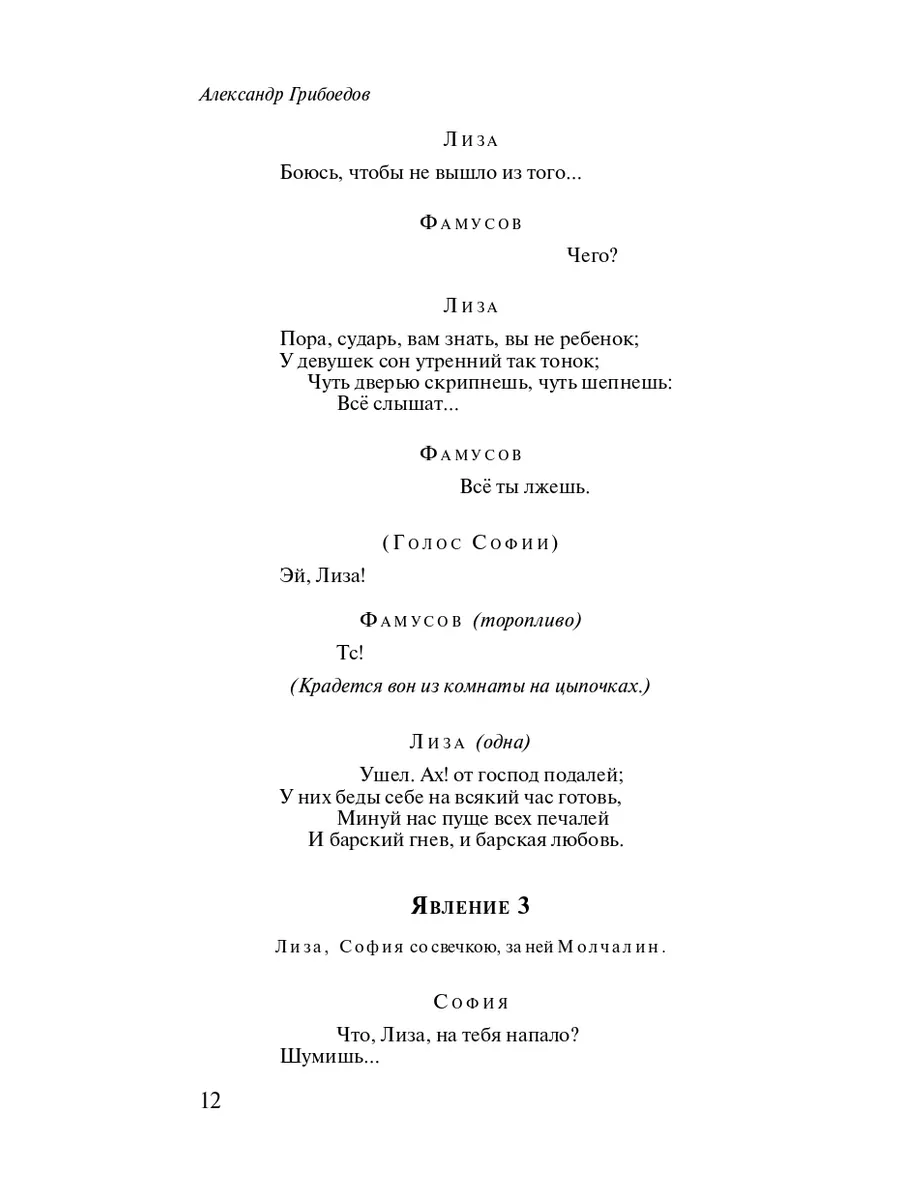 Александр Грибоедов

Лиза

Боюсь, чтобы не вышло из того...

Фамусов

Чего?

Лиза

Пора, сударь, вам знать, вы не ребенок;
У девушек сон утренний так тонок;
Чуть дверью скрипнешь, чуть шепнешь:
Всё слышат...

Фамусов

Всё ты лжешь.

(Голос Софии)

Эй, Лиза!

Фамусов (торопливо)

Тс!

(Крадется вон из комнаты на цыпочках.)

Лиза (одна)

Ушел. Ах! от господ подалей;
У них беды себе на всякий час готовь,
Минуй нас пуще всех печалей
И барский гнев, и барская любовь.

Явление 3

Лиза, София со свечкою, за ней Молчалин.

София

Что, Лиза, на тебя напало?
Шумишь...

12